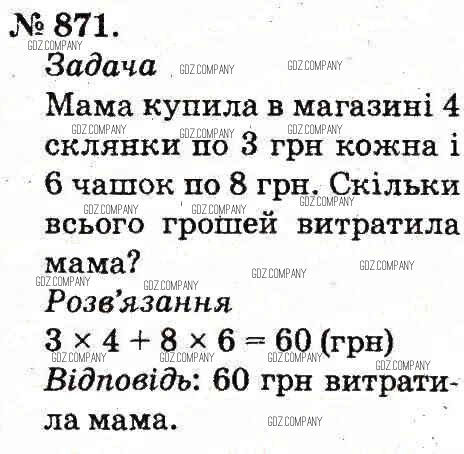 № 871.

Задача

Мама купила в магазині 4 склянки по 3 грн кожна і 6 чашок по 8 грн. Скільки всього грошей витратила мама?

Розв'язання

$3 \times 4 + 8 \times 6 = 60$ (грн)

Відповідь: 60 грн витратила мама.

GDZ.COMPANY